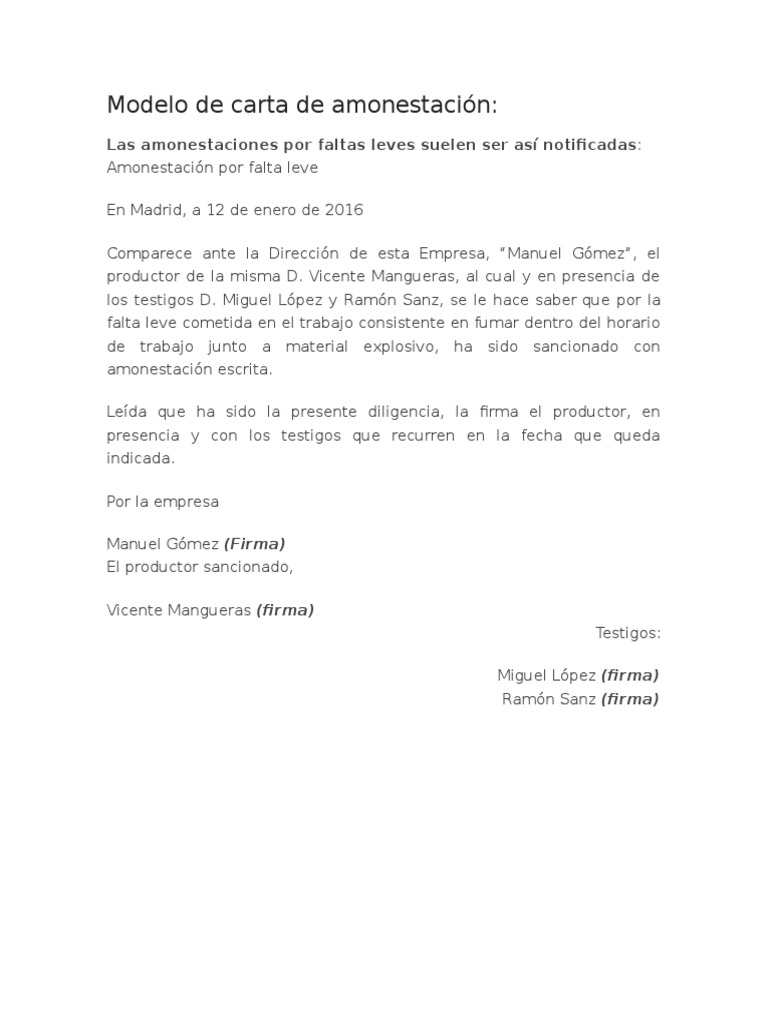 Modelo de carta de amonestación:

Las amonestaciones por faltas leves suelen ser así notificadas:
Amonestación por falta leve

En Madrid, a 12 de enero de 2016

Comparece ante la Dirección de esta Empresa, "Manuel Gómez", el productor de la misma D. Vicente Mangueras, al cual y en presencia de los testigos D. Miguel López y Ramón Sanz, se le hace saber que por la falta leve cometida en el trabajo consistente en fumar dentro del horario de trabajo junto a material explosivo, ha sido sancionado con amonestación escrita.

Leída que ha sido la presente diligencia, la firma el productor, en presencia y con los testigos que recurren en la fecha que queda indicada.

Por la empresa

Manuel Gómez (Firma)
El productor sancionado,

Vicente Mangueras (firma)

Testigos:

Miguel López (firma)
Ramón Sanz (firma)